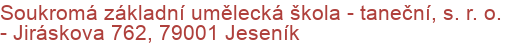 Soukromá základní umělecká škola - taneční, s. r. o. - Jiráskova 762, 79001 Jeseník